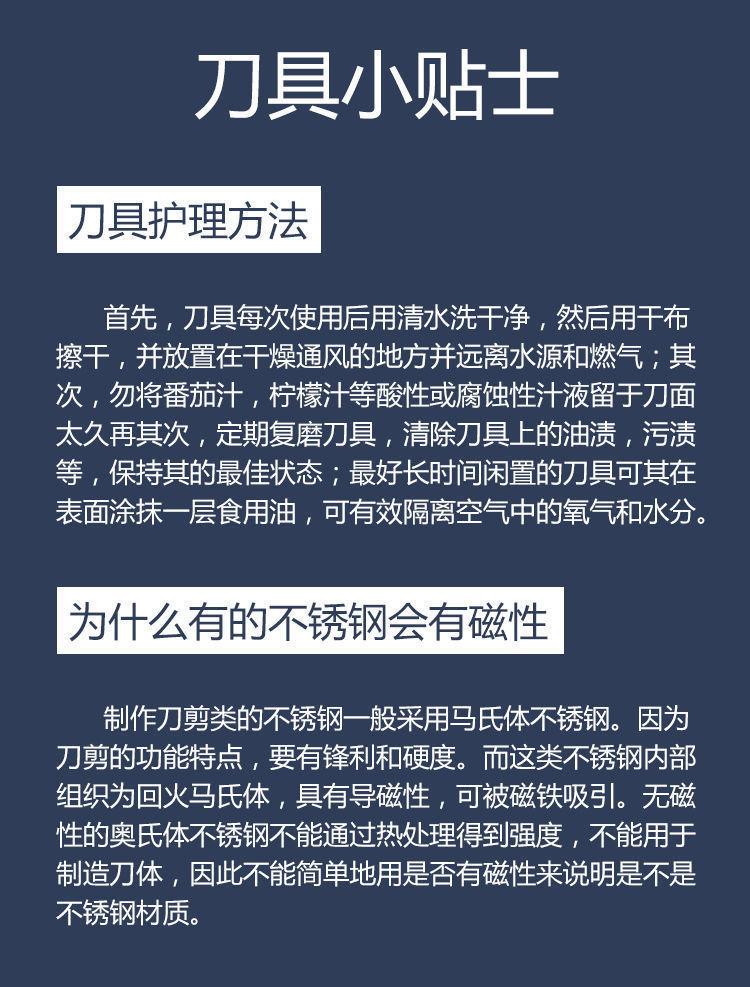 刀具小贴士

刀具护理方法

首先，刀具每次使用后用清水洗干净，然后用干布擦干，并放置在干燥通风的地方并远离水源和燃气；其次，勿将番茄汁，柠檬汁等酸性或腐蚀性汁液留于刀面太久再其次，定期复磨刀具，清除刀具上的油渍，污渍等，保持其的最佳状态；最好长时间闲置的刀具可其在表面涂抹一层食用油，可有效隔离空气中的氧气和水分。

为什么有的不锈钢会有磁性

制作刀剪类的不锈钢一般采用马氏体不锈钢。因为刀剪的功能特点，要有锋利和硬度。而这类不锈钢内部组织为回火马氏体，具有导磁性，可被磁铁吸引。无磁性的奥氏体不锈钢不能通过热处理得到强度，不能用于制造刀体，因此不能简单地用是否有磁性来说明是不是不锈钢材质。